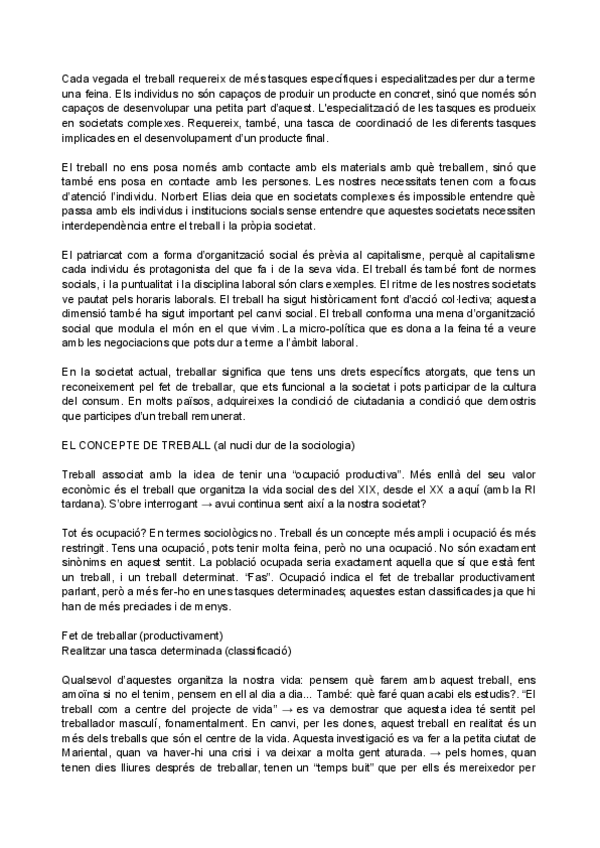 Cada vegada el treball requereix de més tasques específiques i especialitzades per dur a terme una feina. Els individus no són capaços de produir un producte en concret, sinó que només són capaços de desenvolupar una petita part d'aquest. L'especialització de les tasques es produeix en societats complexes. Requereix, també, una tasca de coordinació de les diferents tasques implicades en el desenvolupament d'un producte final.

El treball no ens posa només amb contacte amb els materials amb què treballem, sinó que també ens posa en contacte amb les persones. Les nostres necessitats tenen com a focus d'atenció l'individu. Norbert Elias deia que en societats complexes és impossible entendre què passa amb els individus i institucions socials sense entendre que aquestes societats necessiten interdependència entre el treball i la pròpia societat.

El patriarcat com a forma d'organització social és prèvia al capitalisme, perquè al capitalisme cada individu és protagonista del que fa i de la seva vida. El treball és també font de normes socials, i la puntualitat i la disciplina laboral són clars exemples. El ritme de les nostres societats ve pautat pels horaris laborals. El treball ha sigut històricament font d'acció col·lectiva; aquesta dimensió també ha sigut important pel canvi social. El treball conforma una mena d'organització social que modula el món en el que vivim. La micro-política que es dona a la feina té a veure amb les negociacions que pots dur a terme a l'àmbit laboral.

En la societat actual, treballar significa que tens uns drets específics atorgats, que tens un reconeixement pel fet de treballar, que ets funcional a la societat i pots participar de la cultura del consum. En molts països, adquireixes la condició de ciutadania a condició que demostris que participes d'un treball remunerat.

EL CONCEPTE DE TREBALL (al nucli dur de la sociologia)

Treball associat amb la idea de tenir una "ocupació productiva". Més enllà del seu valor econòmic és el treball que organitza la vida social des del XIX, desde el XX a aquí (amb la RI tardana). S'obre interrogant → avui continua sent així a la nostra societat?

Tot és ocupació? En termes sociològics no. Treball és un concepte més ampli i ocupació és més restringit. Tens una ocupació, pots tenir molta feina, però no una ocupació. No són exactament sinònims en aquest sentit. La població ocupada seria exactament aquella que sí que està fent un treball, i un treball determinat. "Fas". Ocupació indica el fet de treballar productivament parlant, però a més fer-ho en unes tasques determinades; aquestes estan classificades ja que hi han de més preciades i de menys.

Fet de treballar (productivament)
Realitzar una tasca determinada (classificació)

Qualsevol d'aquestes organitza la nostra vida: pensem què farem amb aquest treball, ens amoïna si no el tenim, pensem en ell al dia a dia... També: què faré quan acabi els estudis?. "El treball com a centre del projecte de vida" → es va demostrar que aquesta idea té sentit pel treballador masculí, fonamentalment. En canvi, per les dones, aquest treball en realitat és un més dels treballs que són el centre de la vida. Aquesta investigació es va fer a la petita ciutat de Mariental, quan va haver-hi una crisi i va deixar a molta gent aturada. → pels homes, quan tenen dies lliures després de treballar, tenen un "temps buit" que per ells és mereixedor per